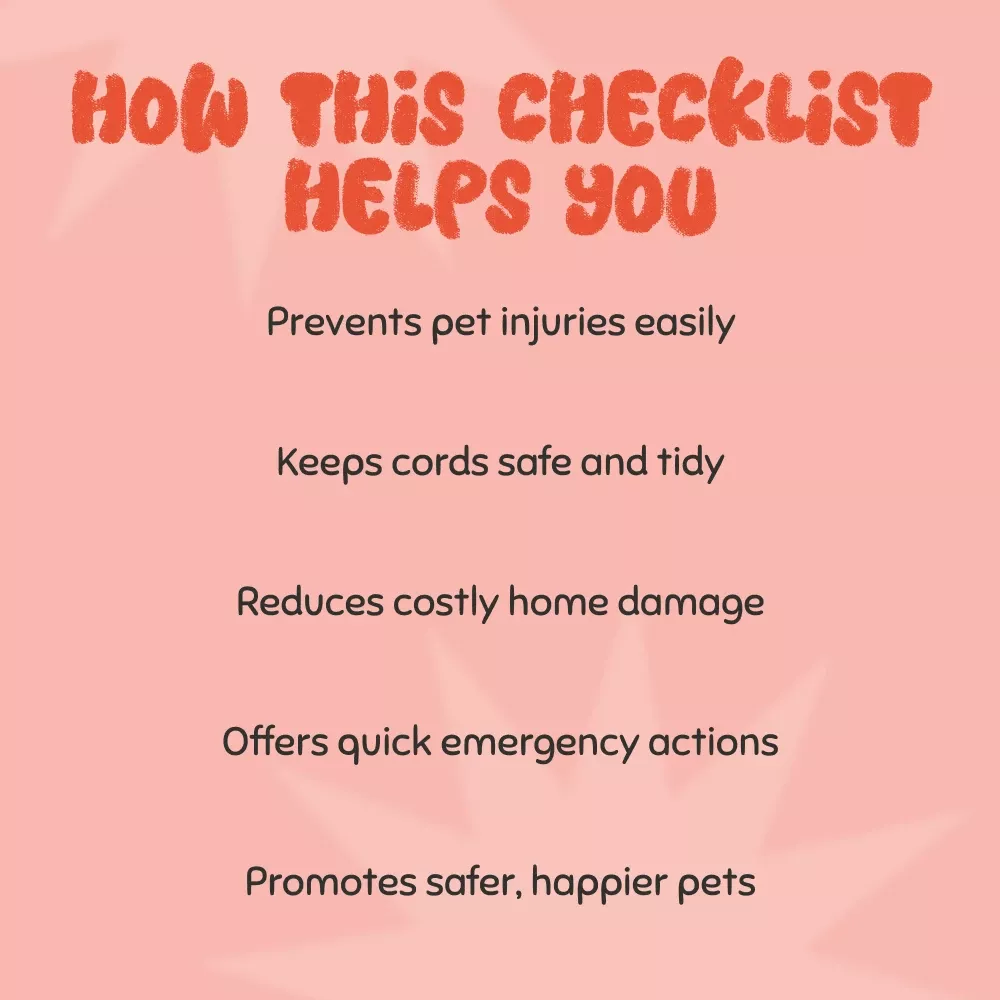 HOW THIS CHECKLIST HELPS YOU

Prevents pet injuries easily

Keeps cords safe and tidy

Reduces costly home damage

Offers quick emergency actions

Promotes safer, happier pets